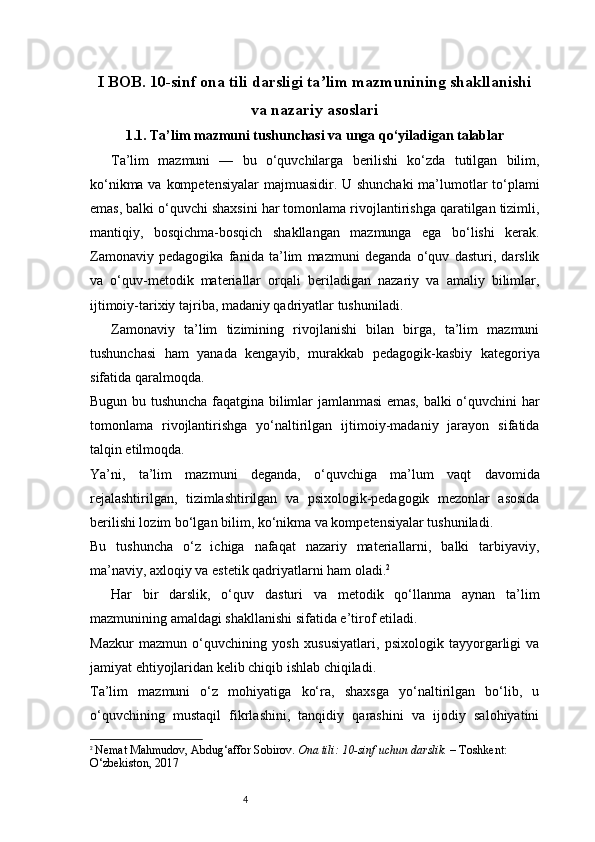 I BOB. 10-sinf ona tili darsligi ta’lim mazmunining shakllanishi va nazariy asoslari

1.1. Ta’lim mazmuni tushunchasi va unga qo‘yiladigan talablar

Ta’lim mazmuni — bu o‘quvchilarga berilishi ko‘zda tutilgan bilim, ko‘nikma va kompetensiyalar majmuasidir. U shunchaki ma’lumotlar to‘plami emas, balki o‘quvchi shaxsini har tomonlama rivojlantirishga qaratilgan tizimli, mantiqiy, bosqichma-bosqich shakllangan mazmunga ega bo‘lishi kerak. Zamonaviy pedagogika fanida ta’lim mazmuni deganda o‘quv dasturi, darslik va o‘quv-metodik materiallar orqali beriladigan nazariy va amaliy bilimlar, ijtimoiy-tarixiy tajriba, madaniy qadriyatlar tushuniladi.

Zamonaviy ta’lim tizimining rivojlanishi bilan birga, ta’lim mazmuni tushunchasi ham yanada kengayib, murakkab pedagogik-kasbiy kategoriya sifatida qaralmoqda.

Bugun bu tushuncha faqatgina bilimlar jamlanmasi emas, balki o‘quvchini har tomonlama rivojlantirishga yo‘naltirilgan ijtimoiy-madaniy jarayon sifatida talqin etilmoqda.

Ya’ni, ta’lim mazmuni deganda, o‘quvchiga ma’lum vaqt davomida rejalashtirilgan, tizimlashtirilgan va psixologik-pedagogik mezonlar asosida berilishi lozim bo‘lgan bilim, ko‘nikma va kompetensiyalar tushuniladi.

Bu tushuncha o‘z ichiga nafaqat nazariy materiallarni, balki tarbiyaviy, ma’naviy, axloqiy va estetik qadriyatlarni ham oladi.$^2$

Har bir darslik, o‘quv dasturi va metodik qo‘llanma aynan ta’lim mazmunining amaldagi shakllanishi sifatida e’tirof etiladi.

Mazkur mazmun o‘quvchining yosh xususiyatlari, psixologik tayyorgarligi va jamiyat ehtiyojlaridan kelib chiqib ishlab chiqiladi.

Ta’lim mazmuni o‘z mohiyatiga ko‘ra, shaxsga yo‘naltirilgan bo‘lib, u o‘quvchining mustaqil fikrlashini, tanqidiy qarashini va ijodiy salohiyatini

$^2$ Nemat Mahmudov, Abdug‘affor Sobirov. Ona tili: 10-sinf uchun darslik. – Toshkent: O‘zbekiston, 2017

4